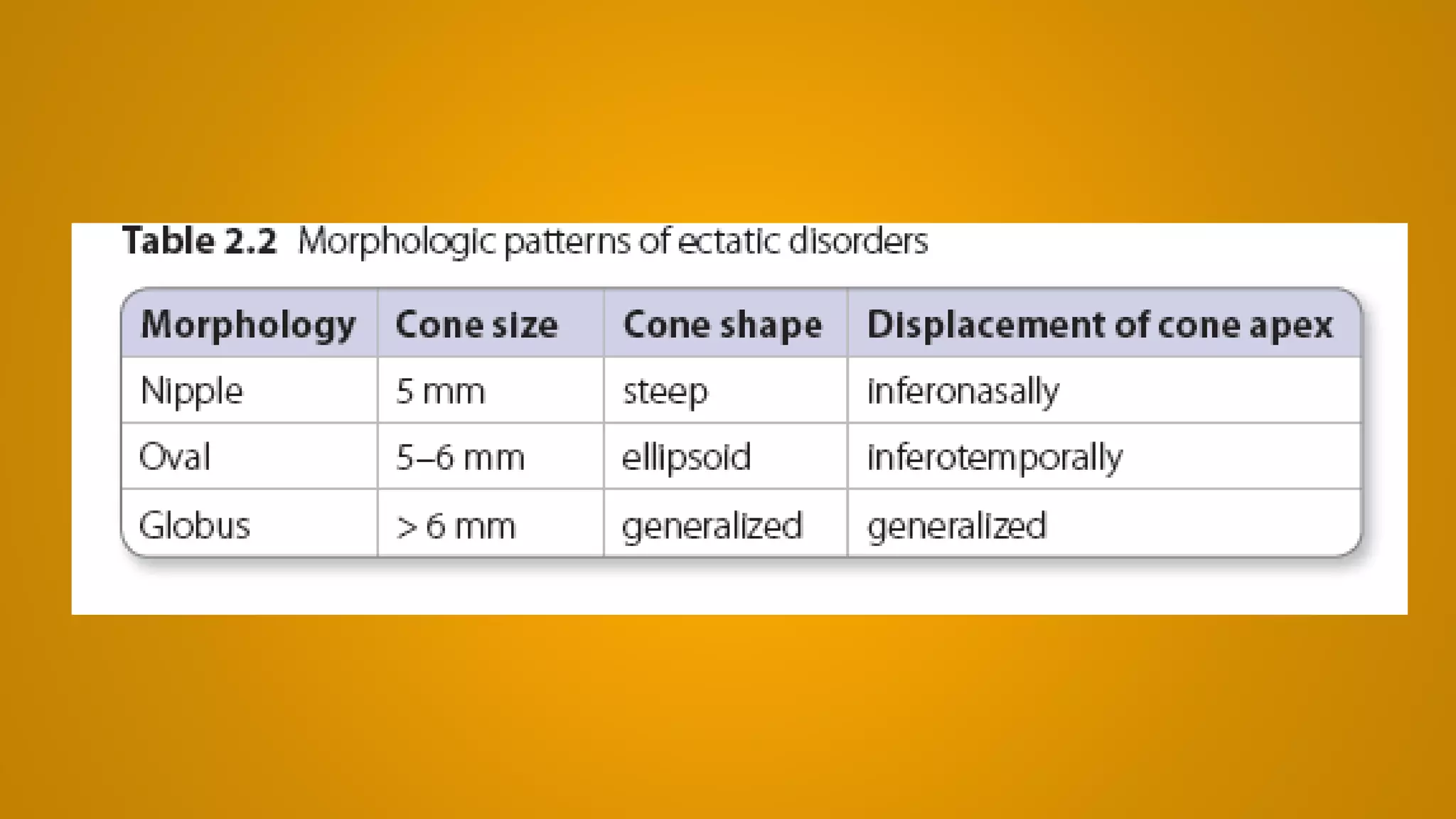 Table 2.2 Morphologic patterns of ectatic disorders

| Morphology | Cone size | Cone shape | Displacement of cone apex |
|---|---|---|---|
| Nipple | 5 mm | steep | inferonasally |
| Oval | 5–6 mm | ellipsoid | inferotemporally |
| Globus | > 6 mm | generalized | generalized |